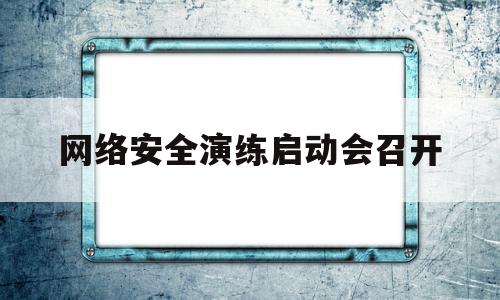 网络安全演练启动会召开